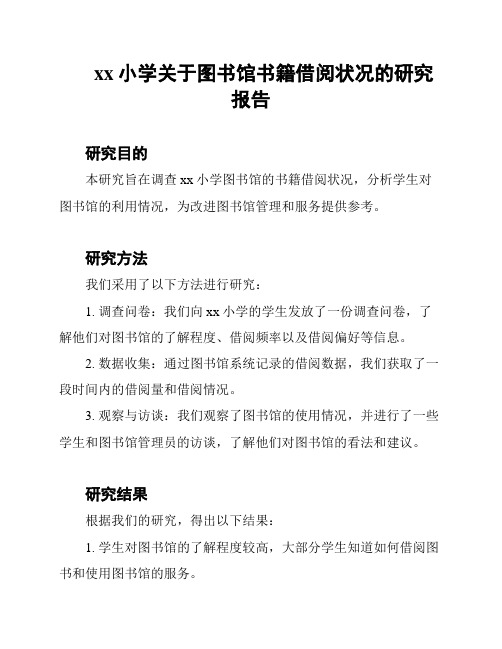 xx 小学关于图书馆书籍借阅状况的研究报告

研究目的

本研究旨在调查 xx 小学图书馆的书籍借阅状况，分析学生对图书馆的利用情况，为改进图书馆管理和服务提供参考。

研究方法

我们采用了以下方法进行研究：

1. 调查问卷：我们向 xx 小学的学生发放了一份调查问卷，了解他们对图书馆的了解程度、借阅频率以及借阅偏好等信息。

2. 数据收集：通过图书馆系统记录的借阅数据，我们获取了一段时间内的借阅量和借阅情况。

3. 观察与访谈：我们观察了图书馆的使用情况，并进行了一些学生和图书馆管理员的访谈，了解他们对图书馆的看法和建议。

研究结果

根据我们的研究，得出以下结果：

1. 学生对图书馆的了解程度较高，大部分学生知道如何借阅图书和使用图书馆的服务。